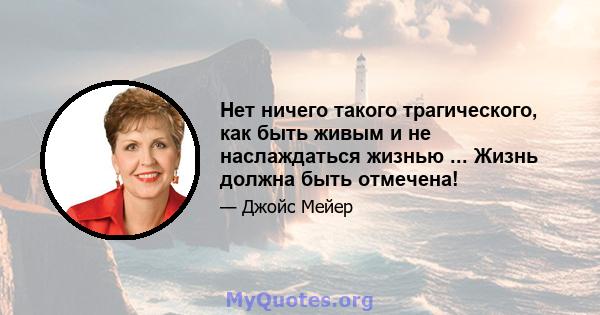 Нет ничего такого трагического, как быть живым и не наслаждаться жизнью ... Жизнь должна быть отмечена!

— Джойс Мейер

MyQuotes.org